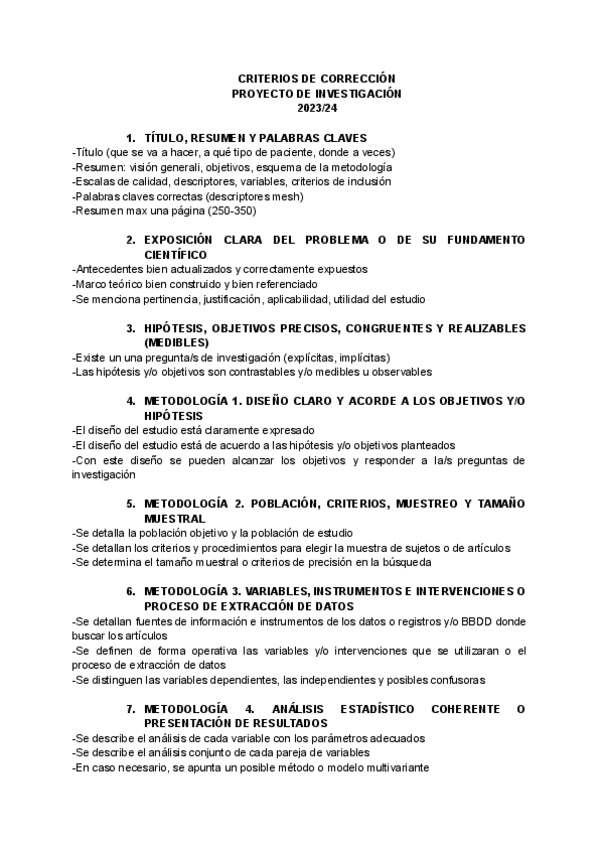 CRITERIOS DE CORRECCIÓN
PROYECTO DE INVESTIGACIÓN
2023/24

1. TÍTULO, RESUMEN Y PALABRAS CLAVES
-Título (que se va a hacer, a qué tipo de paciente, donde a veces)
-Resumen: visión generali, objetivos, esquema de la metodología
-Escalas de calidad, descriptores, variables, criterios de inclusión
-Palabras claves correctas (descriptores mesh)
-Resumen max una página (250-350)

2. EXPOSICIÓN CLARA DEL PROBLEMA O DE SU FUNDAMENTO CIENTÍFICO
-Antecedentes bien actualizados y correctamente expuestos
-Marco teórico bien construido y bien referenciado
-Se menciona pertinencia, justificación, aplicabilidad, utilidad del estudio

3. HIPÓTESIS, OBJETIVOS PRECISOS, CONGRUENTES Y REALIZABLES (MEDIBLES)
-Existe un una pregunta/s de investigación (explícitas, implícitas)
-Las hipótesis y/o objetivos son contrastables y/o medibles u observables

4. METODOLOGÍA 1. DISEÑO CLARO Y ACORDE A LOS OBJETIVOS Y/O HIPÓTESIS
-El diseño del estudio está claramente expresado
-El diseño del estudio está de acuerdo a las hipótesis y/o objetivos planteados
-Con este diseño se pueden alcanzar los objetivos y responder a la/s preguntas de investigación

5. METODOLOGÍA 2. POBLACIÓN, CRITERIOS, MUESTREO Y TAMAÑO MUESTRAL
-Se detalla la población objetivo y la población de estudio
-Se detallan los criterios y procedimientos para elegir la muestra de sujetos o de artículos
-Se determina el tamaño muestral o criterios de precisión en la búsqueda

6. METODOLOGÍA 3. VARIABLES, INSTRUMENTOS E INTERVENCIONES O PROCESO DE EXTRACCIÓN DE DATOS
-Se detallan fuentes de información e instrumentos de los datos o registros y/o BBDD donde buscar los artículos
-Se definen de forma operativa las variables y/o intervenciones que se utilizaran o el proceso de extracción de datos
-Se distinguen las variables dependientes, las independientes y posibles confusoras

7. METODOLOGÍA 4. ANÁLISIS ESTADÍSTICO COHERENTE O PRESENTACIÓN DE RESULTADOS
-Se describe el análisis de cada variable con los parámetros adecuados
-Se describe el análisis conjunto de cada pareja de variables
-En caso necesario, se apunta un posible método o modelo multivariante